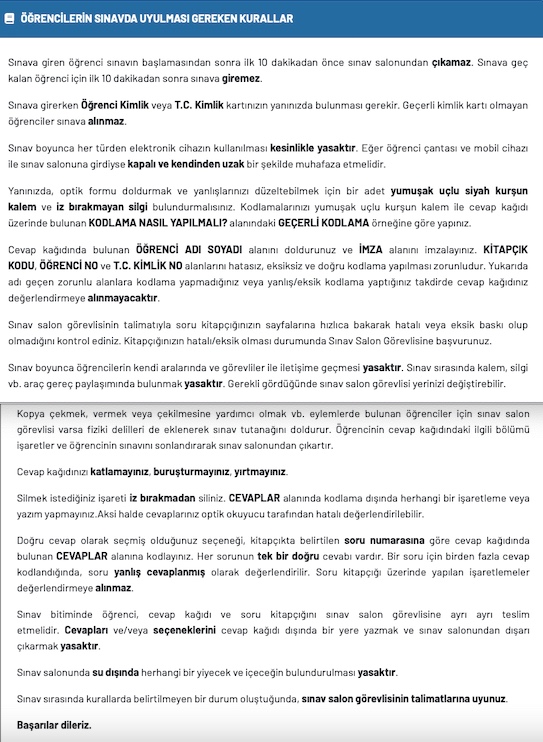 ÖĞRENCİLERİN SINAVDA UYULMASI GEREKEN KURALLAR

Sınava giren öğrenci sınavın başlamasından sonra ilk 10 dakikadan önce sınav salonundan çıkamaz. Sınava geç kalan öğrenci için ilk 10 dakikadan sonra sınava giremez.

Sınava girerken Öğrenci Kimlik veya T.C. Kimlik kartınızın yanınızda bulunması gerekir. Geçerli kimlik kartı olmayan öğrenciler sınava alınmaz.

Sınav boyunca her türden elektronik cihazın kullanılması kesinlikle yasaktır. Eğer öğrenci çantası ve mobil cihazı ile sınav salonuna girdiyse kapalı ve kendinden uzak bir şekilde muhafaza etmelidir.

Yanınızda, optik formu doldurmak ve yanlışlarınızı düzeltebilmek için bir adet yumuşak uçlu siyah kurşun kalem ve iz bırakmayan silgi bulundurmalısınız. Kodlamalarınızı yumuşak uçlu kurşun kalem ile cevap kağıdı üzerinde bulunan KODLAMA NASIL YAPILMALI? alanındaki GEÇERLİ KODLAMA örneğine göre yapınız.

Cevap kağıdında bulunan ÖĞRENCİ ADI SOYADI alanını doldurunuz ve İMZA alanını imzalayınız. KİTAPÇIK KODU, ÖĞRENCİ NO ve T.C. KİMLİK NO alanlarını hatasız, eksiksiz ve doğru kodlama yapılması zorunludur. Yukarıda adı geçen zorunlu alanlara kodlama yapmadığınız veya yanlış/eksik kodlama yaptığınız takdirde cevap kağıdınız değerlendirmeye alınmayacaktır.

Sınav salon görevlisinin talimatıyla soru kitapçığınızın sayfalarına hızlıca bakarak hatalı veya eksik baskı olup olmadığını kontrol ediniz. Kitapçığınızın hatalı/eksik olması durumunda Sınav Salon Görevlisine başvurunuz.

Sınav boyunca öğrencilerin kendi aralarında ve görevliler ile iletişime geçmesi yasaktır. Sınav sırasında kalem, silgi vb. araç gereç paylaşımında bulunmak yasaktır. Gerekli gördüğünde sınav salon görevlisi yerinizi değiştirebilir.

Kopya çekmek, vermek veya çekilmesine yardımcı olmak vb. eylemlerde bulunan öğrenciler için sınav salon görevlisi varsa fiziki delilleri de eklenerek sınav tutanağını doldurur. Öğrencinin cevap kağıdındaki ilgili bölümü işaretler ve öğrencinin sınavını sonlandırarak sınav salonundan çıkartır.

Cevap kağıdınızı katlamayınız, buruşturmayınız, yırtmayınız.

Silmek istediğiniz işareti iz bırakmadan siliniz. CEVAPLAR alanında kodlama dışında herhangi bir işaretleme veya yazım yapmayınız.Aksi halde cevaplarınız optik okuyucu tarafından hatalı değerlendirilebilir.

Doğru cevap olarak seçmiş olduğunuz seçeneği, kitapçıkta belirtilen soru numarasına göre cevap kağıdında bulunan CEVAPLAR alanına kodlayınız. Her sorunun tek bir doğru cevabı vardır. Bir soru için birden fazla cevap kodlandığında, soru yanlış cevaplanmış olarak değerlendirilir. Soru kitapçığı üzerinde yapılan işaretlemeler değerlendirmeye alınmaz.

Sınav bitiminde öğrenci, cevap kağıdı ve soru kitapçığını sınav salon görevlisine ayrı ayrı teslim etmelidir. Cevapları ve/veya seçeneklerini cevap kağıdı dışında bir yere yazmak ve sınav salonundan dışarı çıkarmak yasaktır.

Sınav salonunda su dışında herhangi bir yiyecek ve içeceğin bulundurulması yasaktır.

Sınav sırasında kurallarda belirtilmeyen bir durum oluştuğunda, sınav salon görevlisinin talimatlarına uyunuz.

Başarılar dileriz.